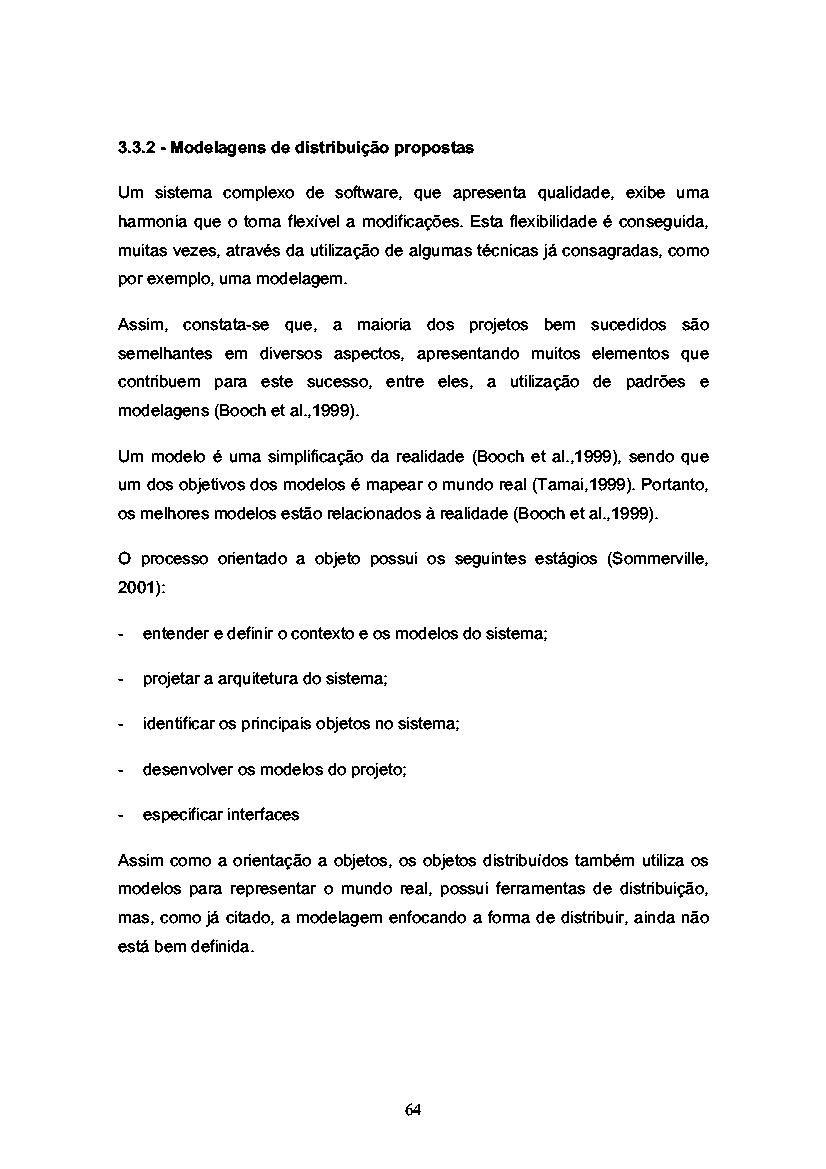 3.3.2 - Modelagens de distribuição propostas

Um sistema complexo de software, que apresenta qualidade, exibe uma harmonia que o torna flexível a modificações. Esta flexibilidade é conseguida, muitas vezes, através da utilização de algumas técnicas já consagradas, como por exemplo, uma modelagem.

Assim, constata-se que, a maioria dos projetos bem sucedidos são semelhantes em diversos aspectos, apresentando muitos elementos que contribuem para este sucesso, entre eles, a utilização de padrões e modelagens (Booch et al.,1999).

Um modelo é uma simplificação da realidade (Booch et al.,1999), sendo que um dos objetivos dos modelos é mapear o mundo real (Tamai,1999). Portanto, os melhores modelos estão relacionados à realidade (Booch et al.,1999).

O processo orientado a objeto possui os seguintes estágios (Sommerville, 2001):

- entender e definir o contexto e os modelos do sistema;

- projetar a arquitetura do sistema;

- identificar os principais objetos no sistema;

- desenvolver os modelos do projeto;

- especificar interfaces

Assim como a orientação a objetos, os objetos distribuídos também utiliza os modelos para representar o mundo real, possui ferramentas de distribuição, mas, como já citado, a modelagem enfocando a forma de distribuir, ainda não está bem definida.

64